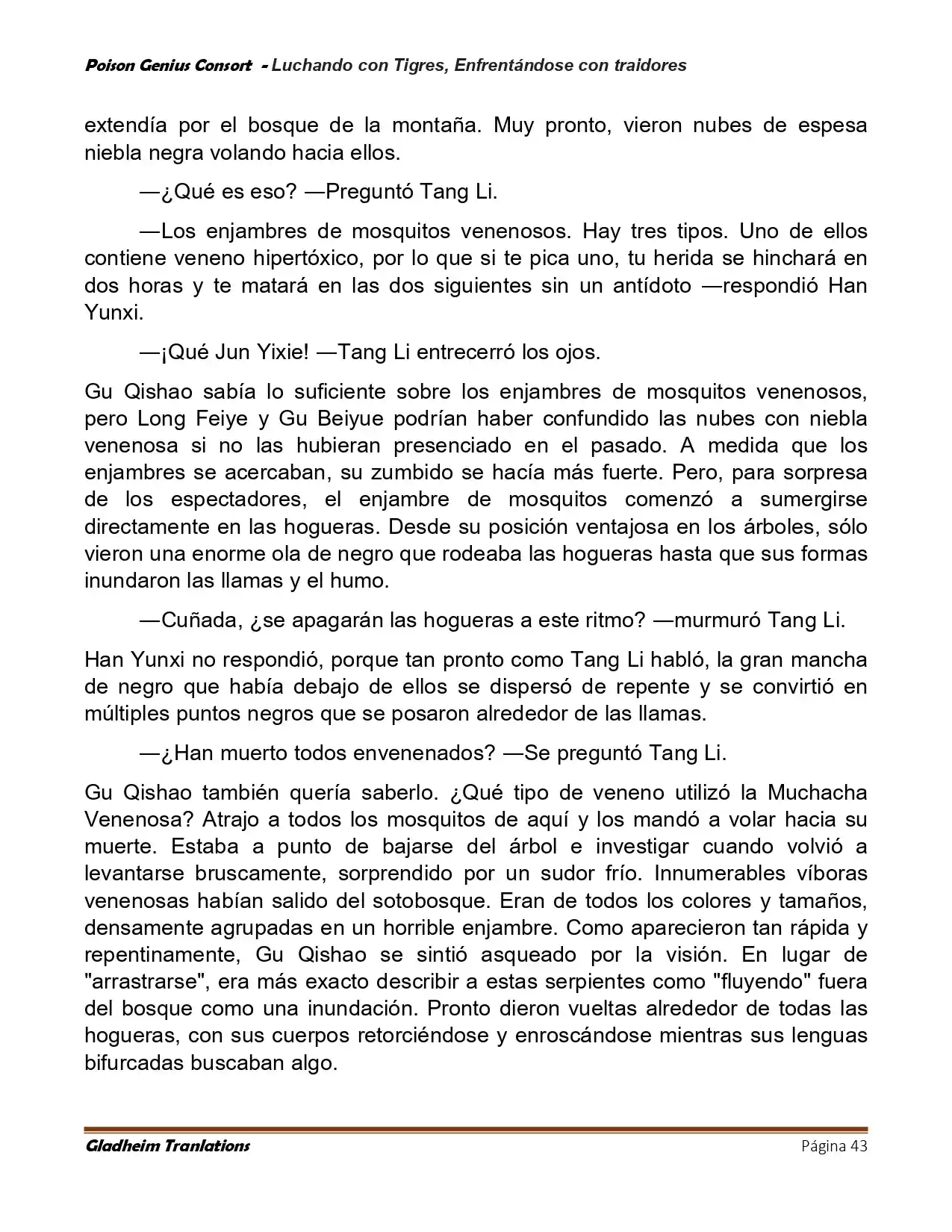 Poison Genius Consort - Luchando con Tigres, Enfrentándose con traidores

extendía por el bosque de la montaña. Muy pronto, vieron nubes de espesa niebla negra volando hacia ellos.

—¿Qué es eso? —Preguntó Tang Li.

—Los enjambres de mosquitos venenosos. Hay tres tipos. Uno de ellos contiene veneno hipertóxico, por lo que si te pica uno, tu herida se hinchará en dos horas y te matará en las dos siguientes sin un antídoto —respondió Han Yunxi.

—¡Qué Jun Yixie! —Tang Li entrecerró los ojos.

Gu Qishao sabía lo suficiente sobre los enjambres de mosquitos venenosos, pero Long Feiye y Gu Beiyue podrían haber confundido las nubes con niebla venenosa si no las hubieran presenciado en el pasado. A medida que los enjambres se acercaban, su zumbido se hacía más fuerte. Pero, para sorpresa de los espectadores, el enjambre de mosquitos comenzó a sumergirse directamente en las hogueras. Desde su posición ventajosa en los árboles, sólo vieron una enorme ola de negro que rodeaba las hogueras hasta que sus formas inundaron las llamas y el humo.

—Cuñada, ¿se apagarán las hogueras a este ritmo? —murmuró Tang Li.

Han Yunxi no respondió, porque tan pronto como Tang Li habló, la gran mancha de negro que había debajo de ellos se dispersó de repente y se convirtió en múltiples puntos negros que se posaron alrededor de las llamas.

—¿Han muerto todos envenenados? —Se preguntó Tang Li.

Gu Qishao también quería saberlo. ¿Qué tipo de veneno utilizó la Muchacha Venenosa? Atrajo a todos los mosquitos de aquí y los mandó a volar hacia su muerte. Estaba a punto de bajarse del árbol e investigar cuando volvió a levantarse bruscamente, sorprendido por un sudor frío. Innumerables víboras venenosas habían salido del sotobosque. Eran de todos los colores y tamaños, densamente agrupadas en un horrible enjambre. Como aparecieron tan rápida y repentinamente, Gu Qishao se sintió asqueado por la visión. En lugar de "arrastrarse", era más exacto describir a estas serpientes como "fluyendo" fuera del bosque como una inundación. Pronto dieron vueltas alrededor de todas las hogueras, con sus cuerpos retorciéndose y enroscándose mientras sus lenguas bifurcadas buscaban algo.

Gladheim Tranlations Página 43